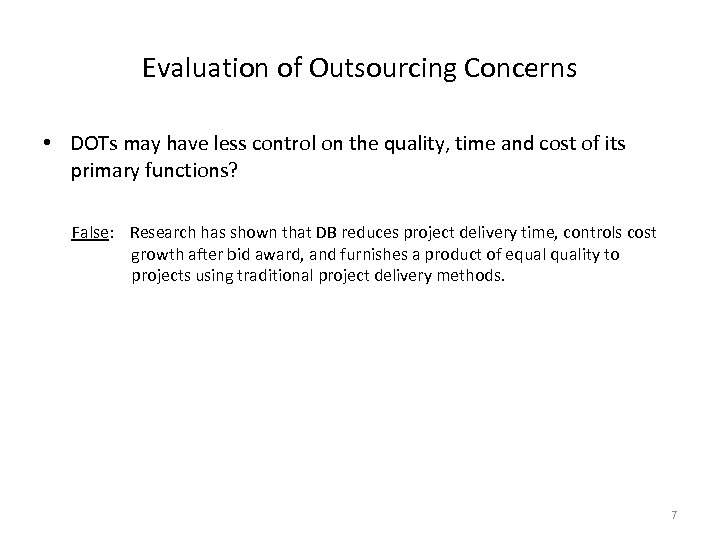 Evaluation of Outsourcing Concerns

• DOTs may have less control on the quality, time and cost of its primary functions?

False: Research has shown that DB reduces project delivery time, controls cost growth after bid award, and furnishes a product of equal quality to projects using traditional project delivery methods.

7